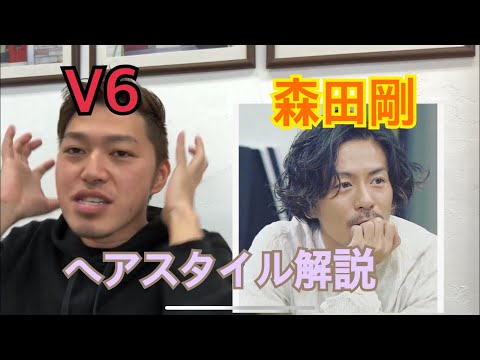 V6

森田剛

ヘアスタイル解説